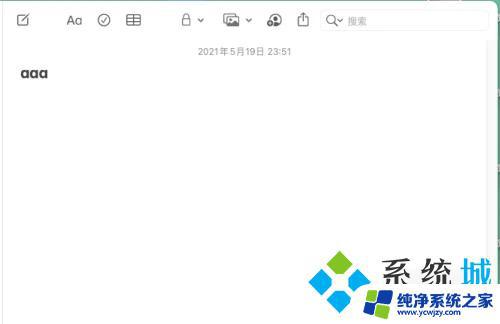 Aa

搜索

2021年5月19日 23:51

aaa

系统城

纯净系统之家
www.ycwjzy.com